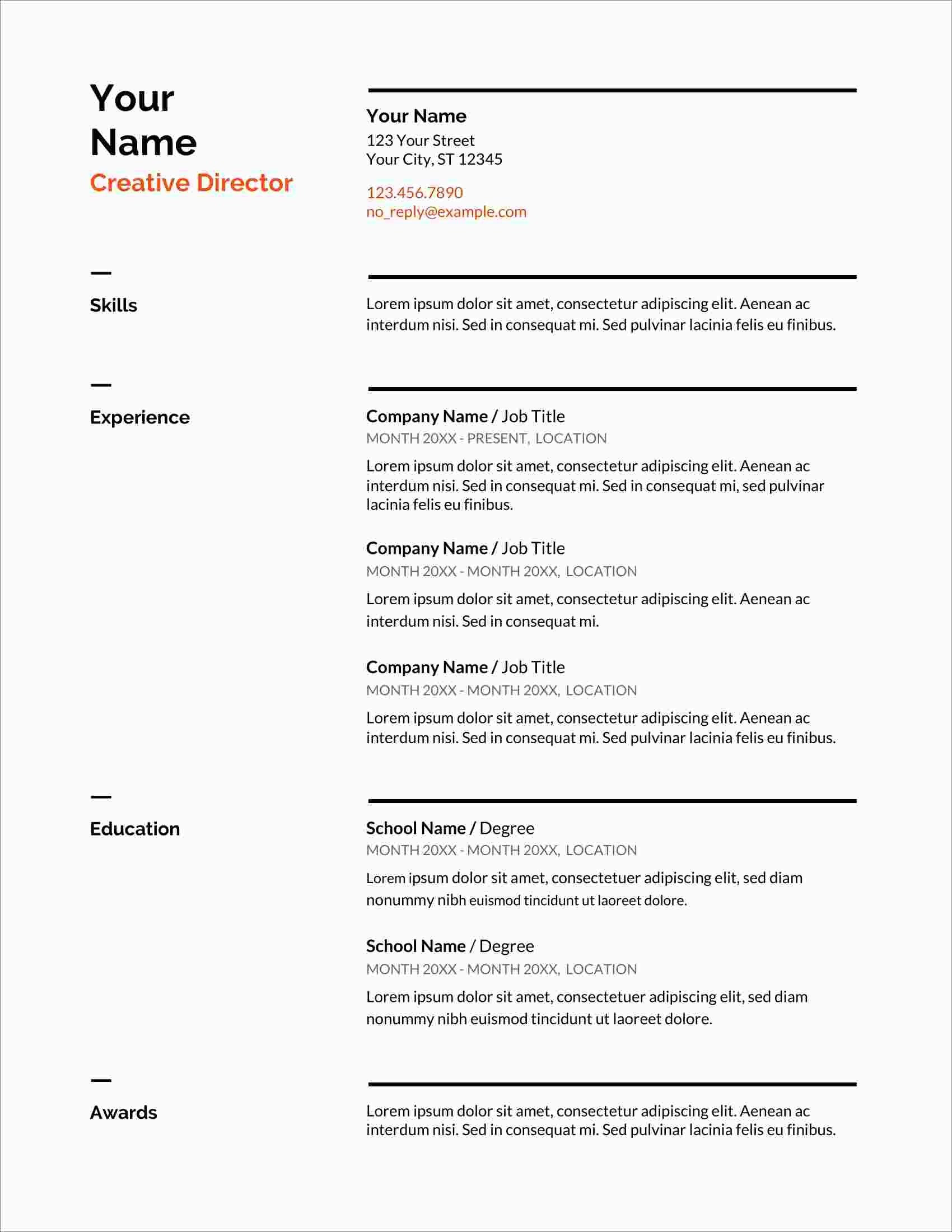 Your Name
Creative Director

Your Name
123 Your Street
Your City, ST 12345

123.456.7890
no_reply@example.com

Skills

Lorem ipsum dolor sit amet, consectetur adipiscing elit. Aenean ac interdum nisi. Sed in consequat mi. Sed pulvinar lacinia felis eu finibus.

Experience

Company Name / Job Title
MONTH 20XX - PRESENT, LOCATION
Lorem ipsum dolor sit amet, consectetur adipiscing elit. Aenean ac interdum nisi. Sed in consequat mi. Sed in consequat mi, sed pulvinar lacinia felis eu finibus.

Company Name / Job Title
MONTH 20XX - MONTH 20XX, LOCATION
Lorem ipsum dolor sit amet, consectetur adipiscing elit. Aenean ac interdum nisi. Sed in consequat mi.

Company Name / Job Title
MONTH 20XX - MONTH 20XX, LOCATION
Lorem ipsum dolor sit amet, consectetur adipiscing elit. Aenean ac interdum nisi. Sed in consequat mi. Sed pulvinar lacinia felis eu finibus.

Education

School Name / Degree
MONTH 20XX - MONTH 20XX, LOCATION
Lorem ipsum dolor sit amet, consectetuer adipiscing elit, sed diam nonummy nibh euismod tincidunt ut laoreet dolore.

School Name / Degree
MONTH 20XX - MONTH 20XX, LOCATION
Lorem ipsum dolor sit amet, consectetuer adipiscing elit, sed diam nonummy nibh euismod tincidunt ut laoreet dolore.

Awards

Lorem ipsum dolor sit amet, consectetur adipiscing elit. Aenean ac interdum nisi. Sed in consequat mi. Sed pulvinar lacinia felis eu finibus.